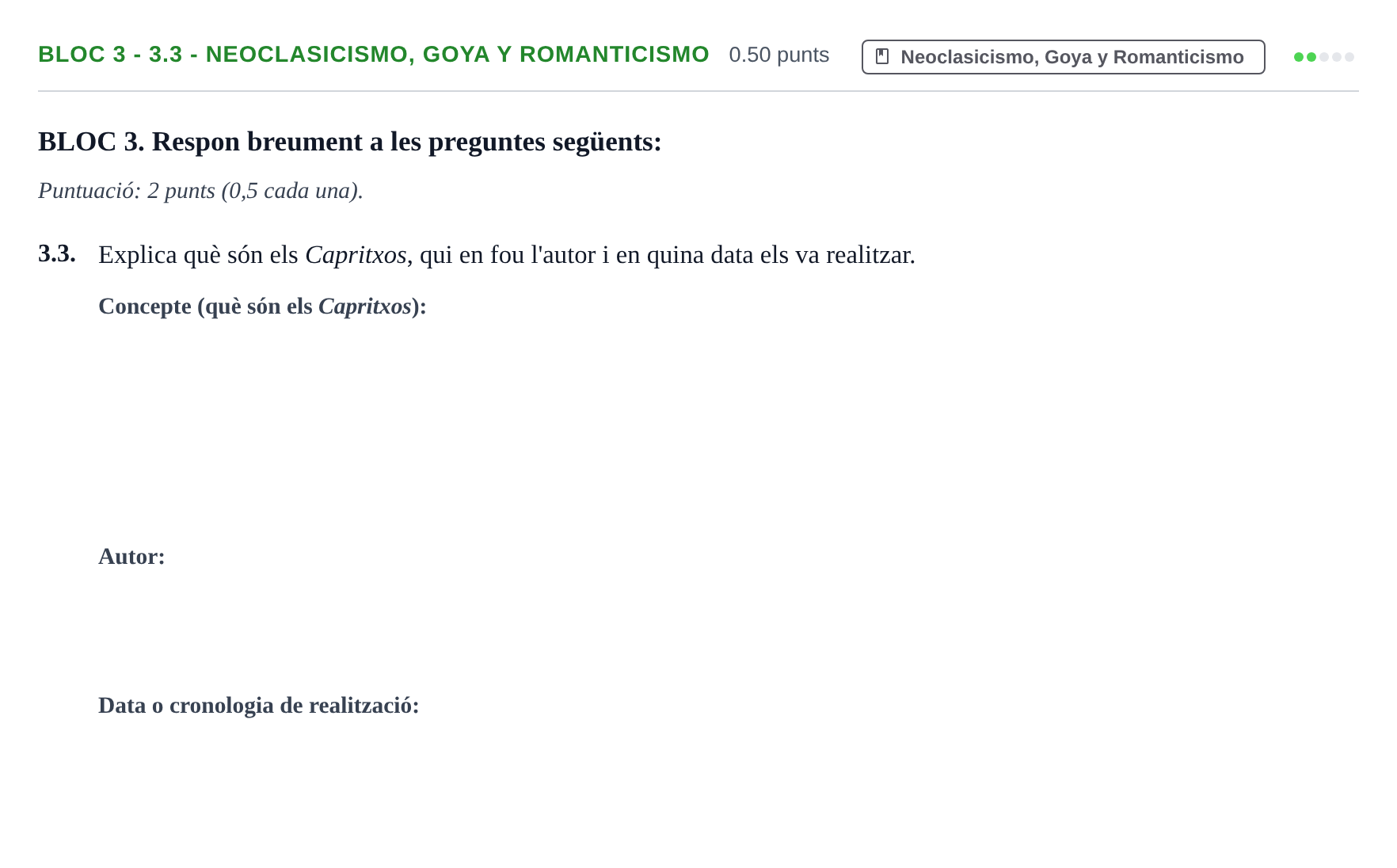 BLOC 3 - 3.3 - NEOCLASICISMO, GOYA Y ROMANTICISMO 0.50 punts

Neoclasicismo, Goya y Romanticismo

BLOC 3. Respon breument a les preguntes següents:

Puntuació: 2 punts (0,5 cada una).

3.3. Explica què són els Capritxos, qui en fou l'autor i en quina data els va realitzar.

Concepte (què són els Capritxos):

Autor:

Data o cronologia de realització: